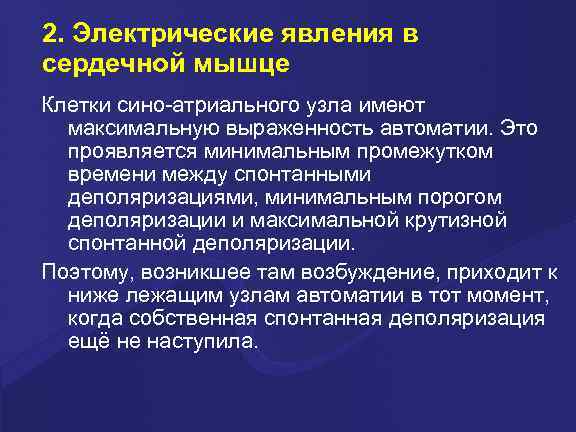 2. Электрические явления в сердечной мышце

Клетки сино-атриального узла имеют максимальную выраженность автоматии. Это проявляется минимальным промежутком времени между спонтанными деполяризациями, минимальным порогом деполяризации и максимальной крутизной спонтанной деполяризации.

Поэтому, возникшее там возбуждение, приходит к ниже лежащим узлам автоматии в тот момент, когда собственная спонтанная деполяризация ещё не наступила.